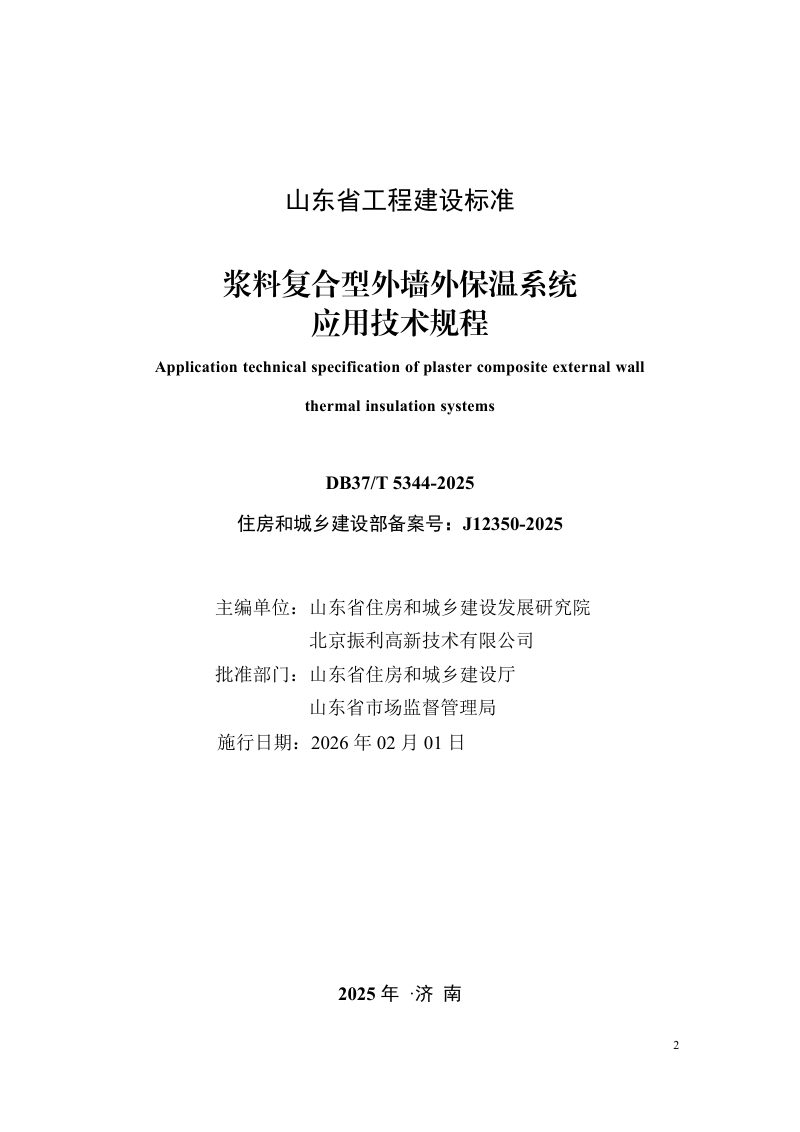 山东省工程建设标准

浆料复合型外墙外保温系统
应用技术规程

Application technical specification of plaster composite external wall thermal insulation systems

DB37/T 5344-2025

住房和城乡建设部备案号：J12350-2025

主编单位：山东省住房和城乡建设发展研究院
北京振利高新技术有限公司
批准部门：山东省住房和城乡建设厅
山东省市场监督管理局
施行日期：2026 年 02 月 01 日

2025 年 ·济 南

2